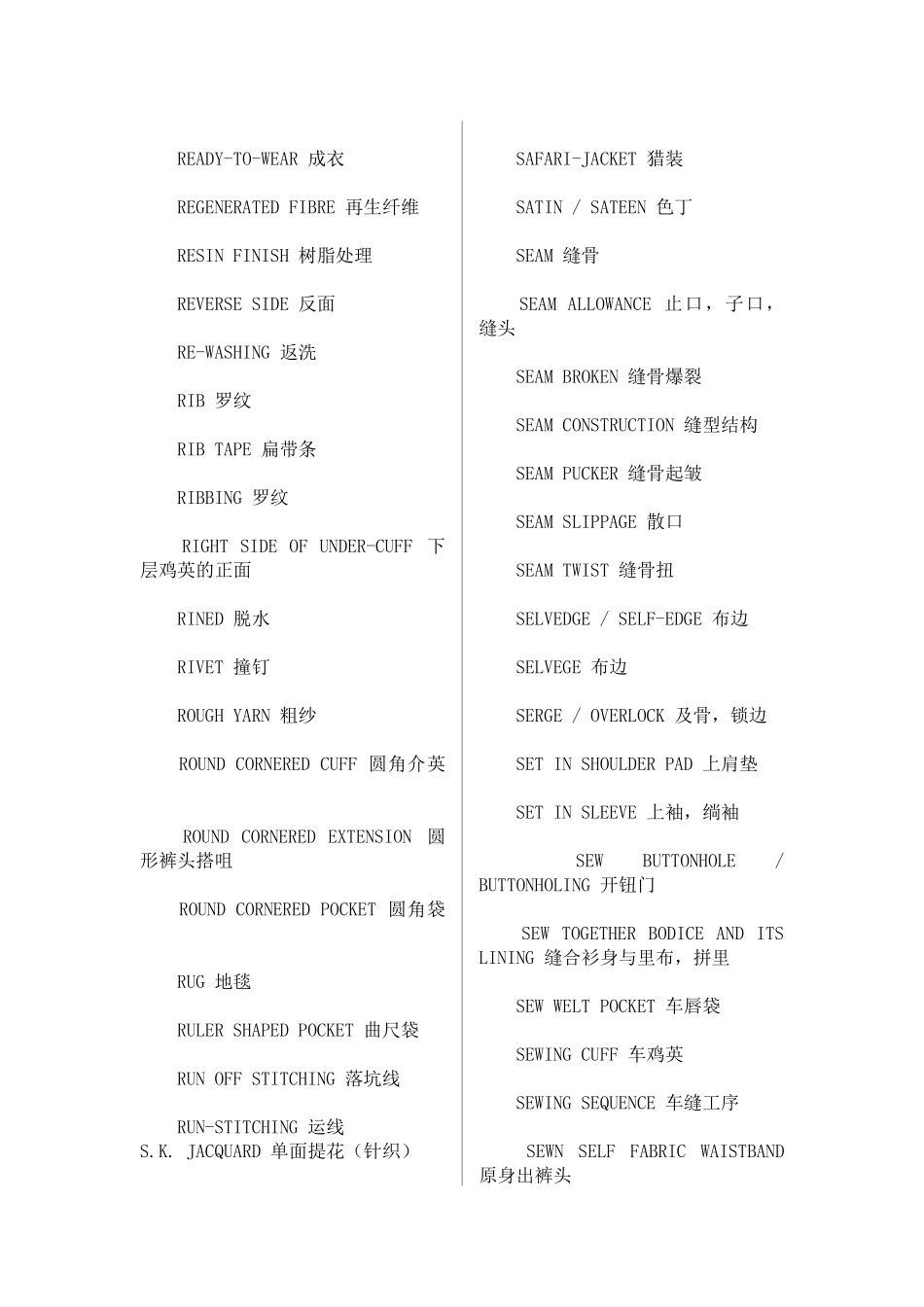 READY-TO-WEAR 成衣

REGENERATED FIBRE 再生纤维

RESIN FINISH 树脂处理

REVERSE SIDE 反面

RE-WASHING 返洗

RIB 罗纹

RIB TAPE 扁带条

RIBBING 罗纹

RIGHT SIDE OF UNDER-CUFF 下层鸡英的正面

RINED 脱水

RIVET 撞钉

ROUGH YARN 粗纱

ROUND CORNERED CUFF 圆角介英

ROUND CORNERED EXTENSION 圆形裤头搭咀

ROUND CORNERED POCKET 圆角袋

RUG 地毯

RULER SHAPED POCKET 曲尺袋

RUN OFF STITCHING 落坑线

RUN-STITCHING 运线
S.K. JACQUARD 单面提花（针织）

SAFARI-JACKET 猎装

SATIN / SATEEN 色丁

SEAM 缝骨

SEAM ALLOWANCE 止口，子口，缝头

SEAM BROKEN 缝骨爆裂

SEAM CONSTRUCTION 缝型结构

SEAM PUCKER 缝骨起皱

SEAM SLIPPAGE 散口

SEAM TWIST 缝骨扭

SELVEDGE / SELF-EDGE 布边

SELVEGE 布边

SERGE / OVERLOCK 及骨，锁边

SET IN SHOULDER PAD 上肩垫

SET IN SLEEVE 上袖，绱袖

SEW BUTTONHOLE / BUTTONHOLING 开钮门

SEW TOGETHER BODICE AND ITS LINING 缝合衫身与里布，拼里

SEW WELT POCKET 车唇袋

SEWING CUFF 车鸡英

SEWING SEQUENCE 车缝工序

SEWN SELF FABRIC WAISTBAND 原身出裤头